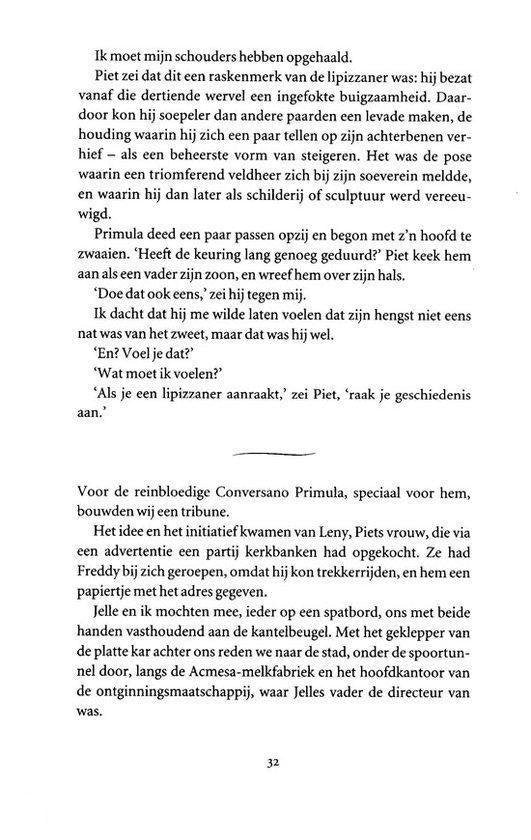 Ik moet mijn schouders hebben opgehaald.

Piet zei dat dit een raskenmerk van de lipizzaner was: hij bezat vanaf die dertiende wervel een ingefokte buigzaamheid. Daardoor kon hij soepeler dan andere paarden een levade maken, de houding waarin hij zich een paar tellen op zijn achterbenen verhief – als een beheerste vorm van steigeren. Het was de pose waarin een triomferend veldheer zich bij zijn soeverein meldde, en waarin hij dan later als schilderij of sculptuur werd vereeuwigd.

Primula deed een paar passen opzij en begon met z'n hoofd te zwaaien. 'Heeft de keuring lang genoeg geduurd?' Piet keek hem aan als een vader zijn zoon, en wreef hem over zijn hals.

'Doe dat ook eens,' zei hij tegen mij.

Ik dacht dat hij me wilde laten voelen dat zijn hengst niet eens nat was van het zweet, maar dat was hij wel.

'En? Voel je dat?'

'Wat moet ik voelen?'

'Als je een lipizzaner aanraakt,' zei Piet, 'raak je geschiedenis aan.'

Voor de reinbloedige Conversano Primula, speciaal voor hem, bouwden wij een tribune.

Het idee en het initiatief kwamen van Leny, Piets vrouw, die via een advertentie een partij kerkbanken had opgekocht. Ze had Freddy bij zich geroepen, omdat hij kon trekkerrijden, en hem een papiertje met het adres gegeven.

Jelle en ik mochten mee, ieder op een spatbord, ons met beide handen vasthoudend aan de kantelbeugel. Met het geklepper van de platte kar achter ons reden we naar de stad, onder de spoortunnel door, langs de Acmesa-melkfabriek en het hoofdkantoor van de ontginningsmaatschappij, waar Jelles vader de directeur van was.

32